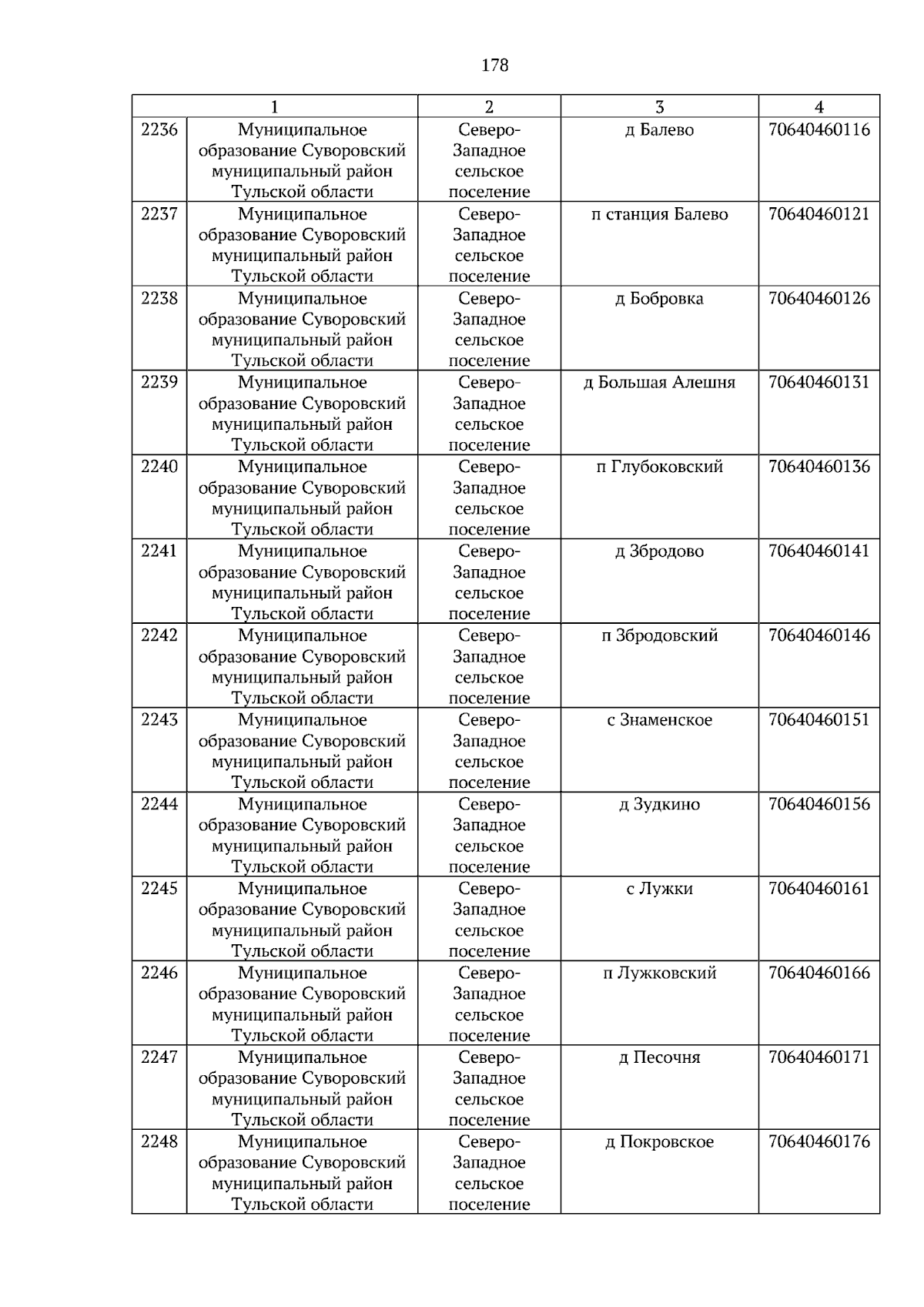 178

| 1 |  | 2 | 3 | 4 |
|---|---|---|---|---|
| 2236 | Муниципальное образование Суворовский муниципальный район Тульской области | Северо-Западное сельское поселение | д Балево | 70640460116 |
| 2237 | Муниципальное образование Суворовский муниципальный район Тульской области | Северо-Западное сельское поселение | п станция Балево | 70640460121 |
| 2238 | Муниципальное образование Суворовский муниципальный район Тульской области | Северо-Западное сельское поселение | д Бобровка | 70640460126 |
| 2239 | Муниципальное образование Суворовский муниципальный район Тульской области | Северо-Западное сельское поселение | д Большая Алешня | 70640460131 |
| 2240 | Муниципальное образование Суворовский муниципальный район Тульской области | Северо-Западное сельское поселение | п Глубоковский | 70640460136 |
| 2241 | Муниципальное образование Суворовский муниципальный район Тульской области | Северо-Западное сельское поселение | д Збродово | 70640460141 |
| 2242 | Муниципальное образование Суворовский муниципальный район Тульской области | Северо-Западное сельское поселение | п Збродовский | 70640460146 |
| 2243 | Муниципальное образование Суворовский муниципальный район Тульской области | Северо-Западное сельское поселение | с Знаменское | 70640460151 |
| 2244 | Муниципальное образование Суворовский муниципальный район Тульской области | Северо-Западное сельское поселение | д Зудкино | 70640460156 |
| 2245 | Муниципальное образование Суворовский муниципальный район Тульской области | Северо-Западное сельское поселение | с Лужки | 70640460161 |
| 2246 | Муниципальное образование Суворовский муниципальный район Тульской области | Северо-Западное сельское поселение | п Лужковский | 70640460166 |
| 2247 | Муниципальное образование Суворовский муниципальный район Тульской области | Северо-Западное сельское поселение | д Песочня | 70640460171 |
| 2248 | Муниципальное образование Суворовский муниципальный район Тульской области | Северо-Западное сельское поселение | д Покровское | 70640460176 |